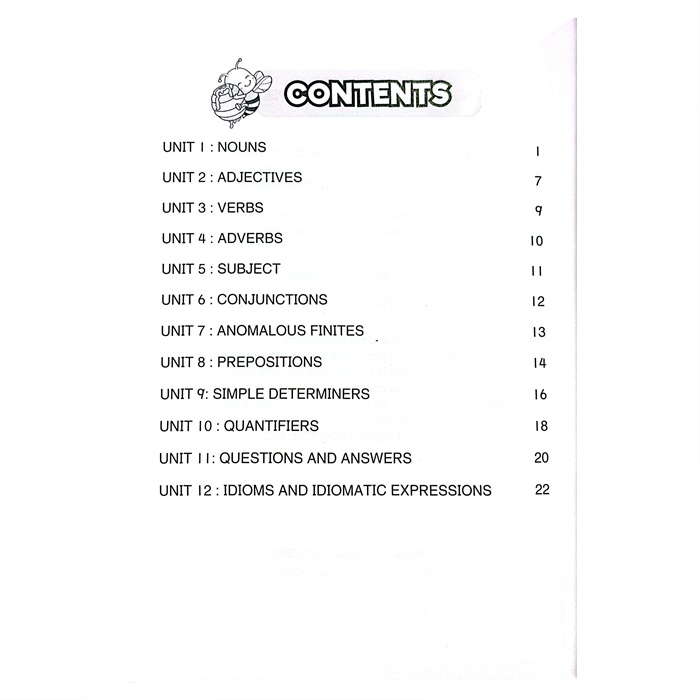 CONTENTS

UNIT 1 : NOUNS 1

UNIT 2 : ADJECTIVES 7

UNIT 3 : VERBS 9

UNIT 4 : ADVERBS 10

UNIT 5 : SUBJECT 11

UNIT 6 : CONJUNCTIONS 12

UNIT 7 : ANOMALOUS FINITES 13

UNIT 8 : PREPOSITIONS 14

UNIT 9: SIMPLE DETERMINERS 16

UNIT 10 : QUANTIFIERS 18

UNIT 11: QUESTIONS AND ANSWERS 20

UNIT 12 : IDIOMS AND IDIOMATIC EXPRESSIONS 22